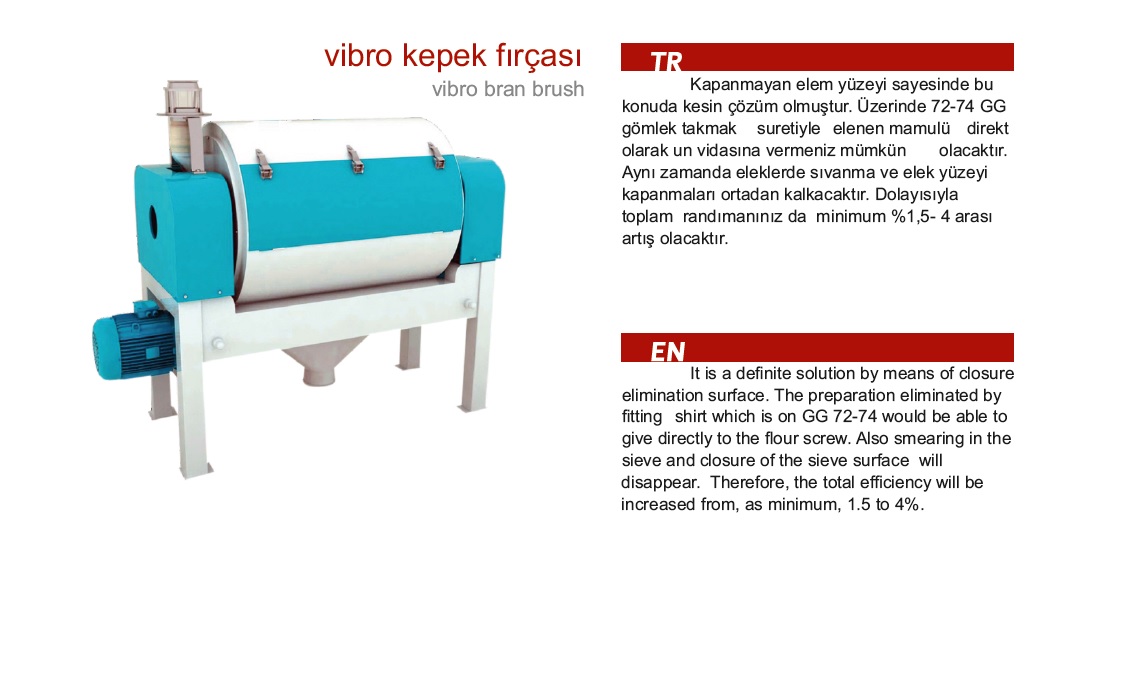 vibro kepek fırçası
vibro bran brush

TR

Kapanmayan elem yüzeyi sayesinde bu konuda kesin çözüm olmuştur. Üzerinde 72-74 GG gömlek takmak suretiyle elenen mamulü direkt olarak un vidasına vermeniz mümkün olacaktır. Aynı zamanda eleklerde sıvanma ve elek yüzeyi kapanmaları ortadan kalkacaktır. Dolayısıyla toplam randımanınız da minimum %1,5- 4 arası artış olacaktır.

EN

It is a definite solution by means of closure elimination surface. The preparation eliminated by fitting shirt which is on GG 72-74 would be able to give directly to the flour screw. Also smearing in the sieve and closure of the sieve surface will disappear. Therefore, the total efficiency will be increased from, as minimum, 1.5 to 4%.